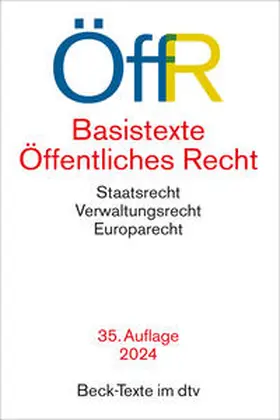 ÖffR

Basistexte
Öffentliches Recht

Staatsrecht
Verwaltungsrecht
Europarecht

35. Auflage
2024

Beck-Texte im dtv